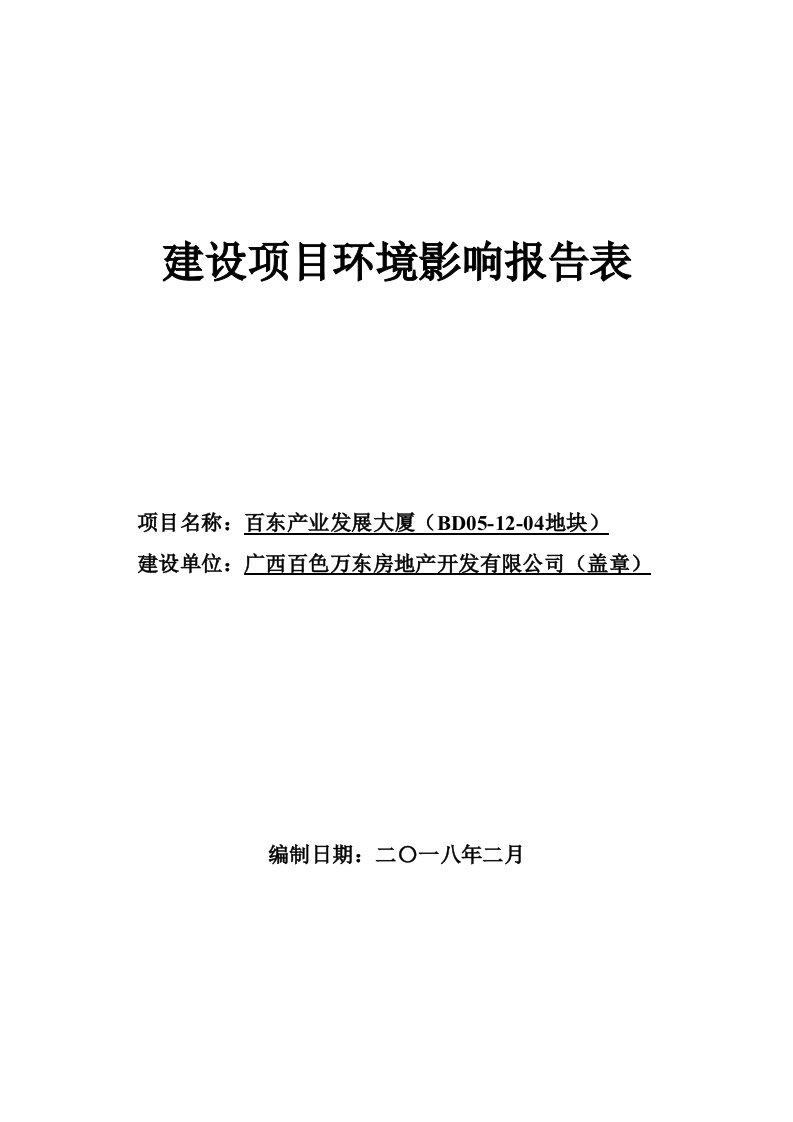 建设项目环境影响报告表

项目名称：百东产业发展大厦（BD05-12-04地块）
建设单位：广西百色万东房地产开发有限公司（盖章）

编制日期：二〇一八年二月